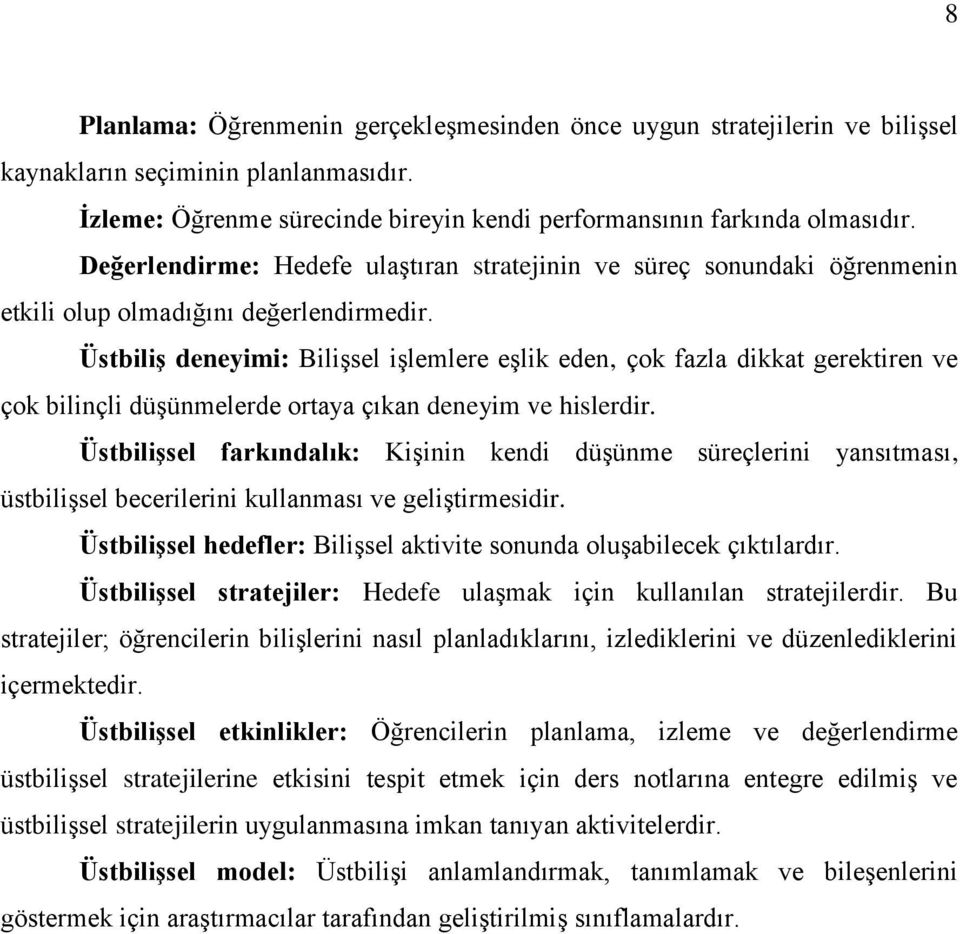 8

Planlama: Öğrenmenin gerçekleşmesinden önce uygun stratejilerin ve bilişsel kaynakların seçiminin planlanmasıdır.

İzleme: Öğrenme sürecinde bireyin kendi performansının farkında olmasıdır.

Değerlendirme: Hedefe ulaştıran stratejinin ve süreç sonundaki öğrenmenin etkili olup olmadığını değerlendirmedir.

Üstbiliş deneyimi: Bilişsel işlemlere eşlik eden, çok fazla dikkat gerektiren ve çok bilinçli düşünmelerde ortaya çıkan deneyim ve hislerdir.

Üstbilişsel farkındalık: Kişinin kendi düşünme süreçlerini yansıtması, üstbilişsel becerilerini kullanması ve geliştirmesidir.

Üstbilişsel hedefler: Bilişsel aktivite sonunda oluşabilecek çıktılardır.

Üstbilişsel stratejiler: Hedefe ulaşmak için kullanılan stratejilerdir. Bu stratejiler; öğrencilerin bilişlerini nasıl planladıklarını, izlediklerini ve düzenlediklerini içermektedir.

Üstbilişsel etkinlikler: Öğrencilerin planlama, izleme ve değerlendirme üstbilişsel stratejilerine etkisini tespit etmek için ders notlarına entegre edilmiş ve üstbilişsel stratejilerin uygulanmasına imkan tanıyan aktivitelerdir.

Üstbilişsel model: Üstbilişi anlamlandırmak, tanımlamak ve bileşenlerini göstermek için araştırmacılar tarafından geliştirilmiş sınıflamalardır.